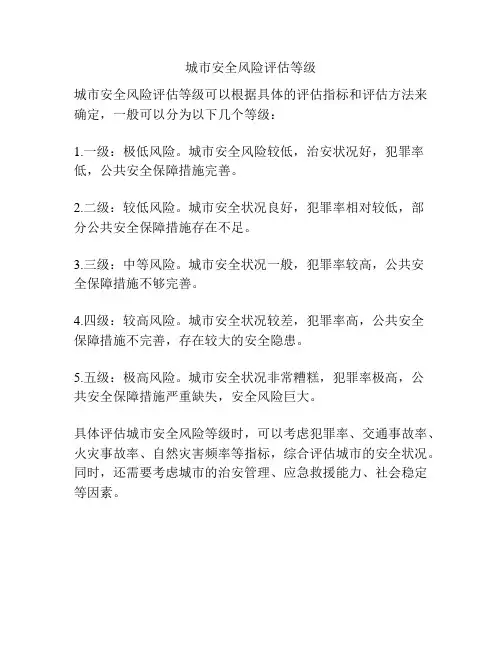 城市安全风险评估等级

城市安全风险评估等级可以根据具体的评估指标和评估方法来确定，一般可以分为以下几个等级：

1.一级：极低风险。城市安全风险较低，治安状况好，犯罪率低，公共安全保障措施完善。

2.二级：较低风险。城市安全状况良好，犯罪率相对较低，部分公共安全保障措施存在不足。

3.三级：中等风险。城市安全状况一般，犯罪率较高，公共安全保障措施不够完善。

4.四级：较高风险。城市安全状况较差，犯罪率高，公共安全保障措施不完善，存在较大的安全隐患。

5.五级：极高风险。城市安全状况非常糟糕，犯罪率极高，公共安全保障措施严重缺失，安全风险巨大。

具体评估城市安全风险等级时，可以考虑犯罪率、交通事故率、火灾事故率、自然灾害频率等指标，综合评估城市的安全状况。同时，还需要考虑城市的治安管理、应急救援能力、社会稳定等因素。